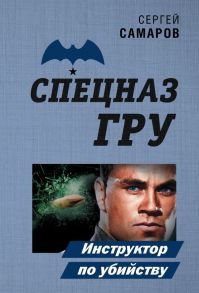 СЕРГЕЙ
САМАРОВ

СПЕЦНАЗ
ГРУ

Инструктор
по убийству